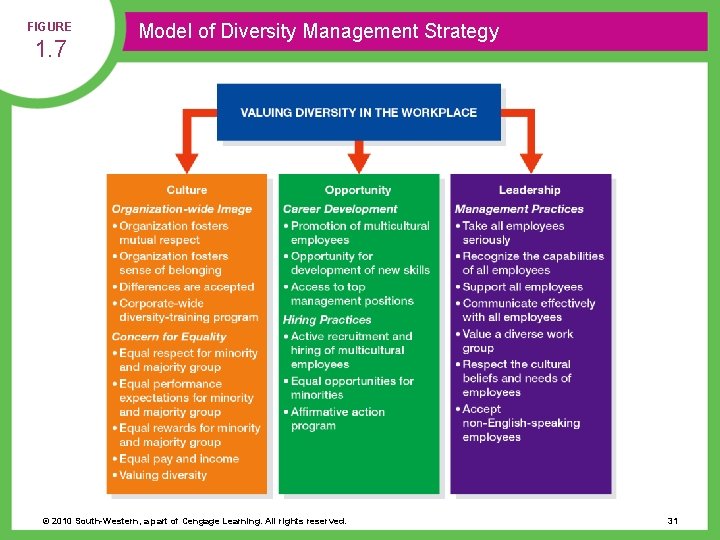 FIGURE
1.7

Model of Diversity Management Strategy

VALUING DIVERSITY IN THE WORKPLACE

Culture

Organization-wide Image

• Organization fosters mutual respect
• Organization fosters sense of belonging
• Differences are accepted
• Corporate-wide diversity-training program

Concern for Equality

• Equal respect for minority and majority group
• Equal performance expectations for minority and majority group
• Equal rewards for minority and majority group
• Equal pay and income
• Valuing diversity

Opportunity

Career Development

• Promotion of multicultural employees
• Opportunity for development of new skills
• Access to top management positions

Hiring Practices

• Active recruitment and hiring of multicultural employees
• Equal opportunities for minorities
• Affirmative action program

Leadership

Management Practices

• Take all employees seriously
• Recognize the capabilities of all employees
• Support all employees
• Communicate effectively with all employees
• Value a diverse work group
• Respect the cultural beliefs and needs of employees
• Accept non-English-speaking employees

© 2010 South-Western, a part of Cengage Learning. All rights reserved.

31